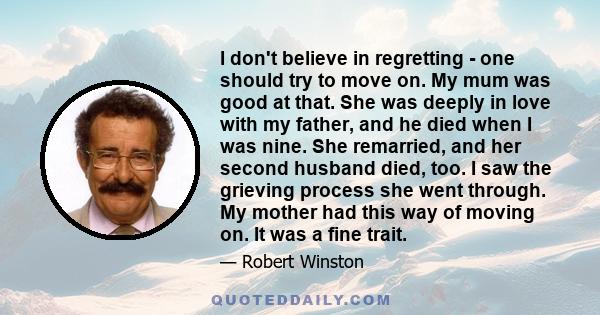 I don't believe in regretting - one should try to move on. My mum was good at that. She was deeply in love with my father, and he died when I was nine. She remarried, and her second husband died, too. I saw the grieving process she went through. My mother had this way of moving on. It was a fine trait.

— Robert Winston

QUOTEDDAILY.COM